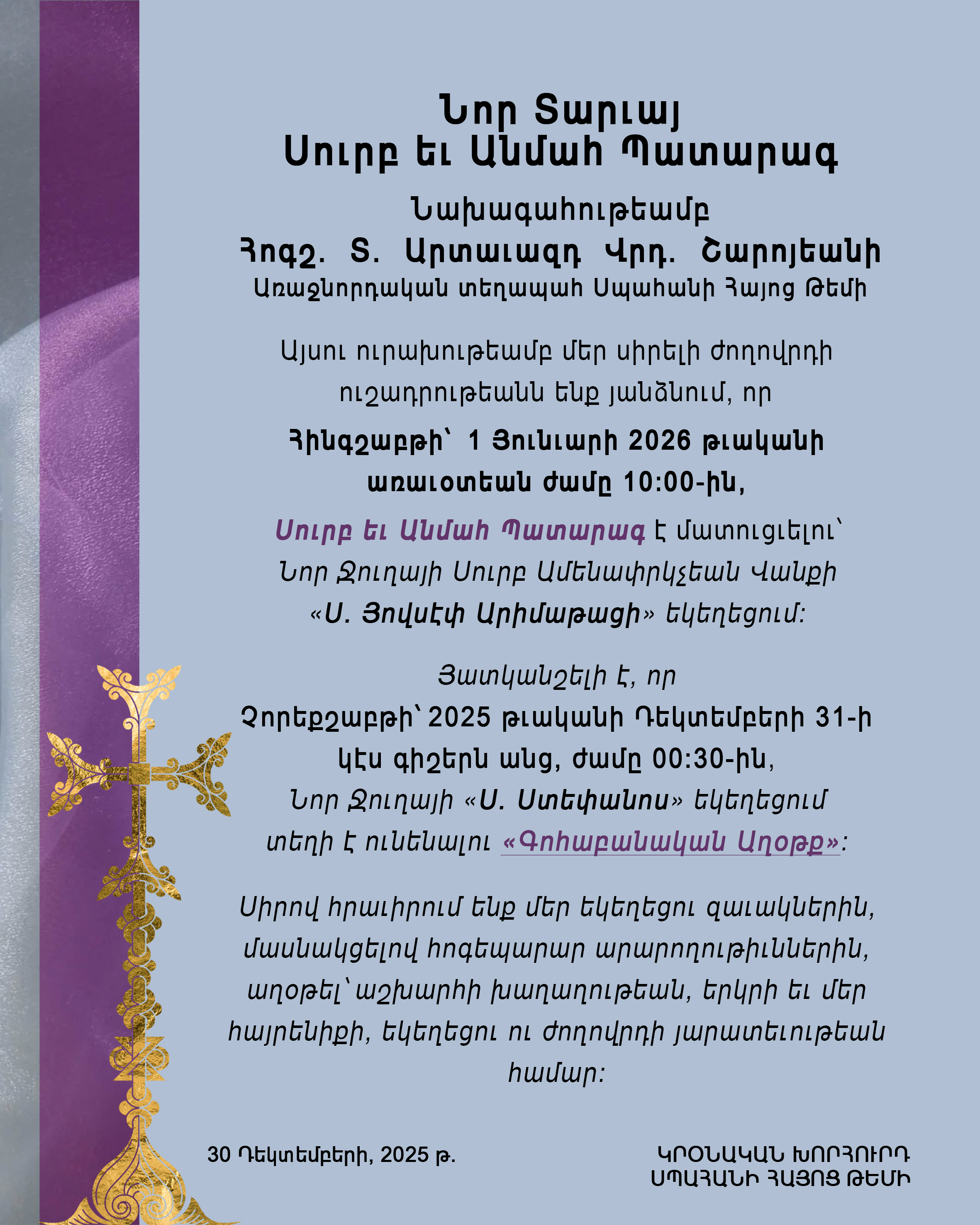 Նոր Տարւայ
Սուրբ եւ Անմահ Պատարագ

Նախագահութեամբ
Հոգշ. Տ. Արտաւազդ Վրդ. Շարոյեանի
Առաջնորդական տեղապահ Սպահանի Հայոց Թեմի

Այսու ուրախութեամբ մեր սիրելի ժողովրդի ուշադրութեանն ենք յանձնում, որ

Հինգշաբթի՝ 1 Յունւարի 2026 թւականի առաւօտեան ժամը 10:00-ին,

Սուրբ եւ Անմահ Պատարագ է մատուցւելու՝ Նոր Ջուղայի Սուրբ Ամենափրկչեան Վանքի «Ս. Յովսէփ Արիմաթացի» եկեղեցում:

Յատկանշելի է, որ
Չորեքշաբթի՝ 2025 թւականի Դեկտեմբերի 31-ի կէս գիշերն անց, ժամը 00:30-ին,
Նոր Ջուղայի «Ս. Ստեփանոս» եկեղեցում տեղի է ունենալու «Գոհաբանական Աղօթք»:

Սիրով հրաւիրում ենք մեր եկեղեցու զաւակներին, մասնակցելով հոգեպարար արարողութիւններին, աղօթել՝ աշխարհի խաղաղութեան, երկրի եւ մեր հայրենիքի, եկեղեցու ու ժողովրդի յարատեւութեան համար:

30 Դեկտեմբերի, 2025 թ.

ԿՐՕՆԱԿԱՆ ԽՈՐՀՈՒՐԴ
ՍՊԱՀԱՆԻ ՀԱՅՈՑ ԹԵՄԻ